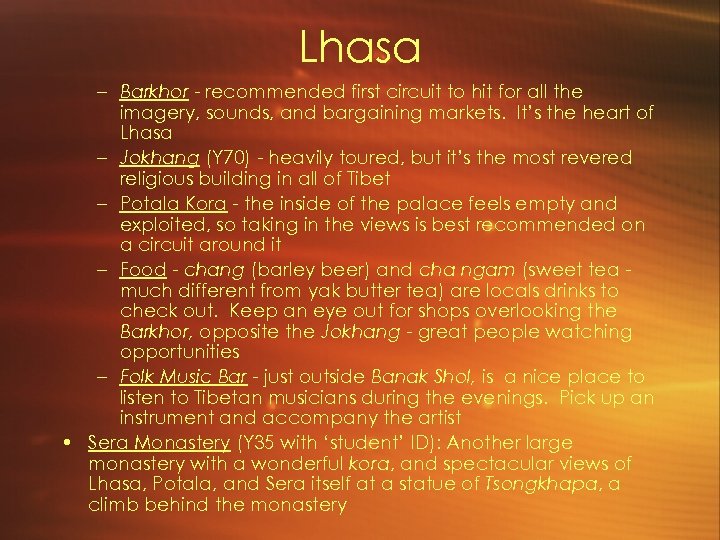 Lhasa

– Barkhor - recommended first circuit to hit for all the imagery, sounds, and bargaining markets. It's the heart of Lhasa

– Jokhang (Y70) - heavily toured, but it's the most revered religious building in all of Tibet

– Potala Kora - the inside of the palace feels empty and exploited, so taking in the views is best recommended on a circuit around it

– Food - chang (barley beer) and cha ngam (sweet tea - much different from yak butter tea) are locals drinks to check out. Keep an eye out for shops overlooking the Barkhor, opposite the Jokhang - great people watching opportunities

– Folk Music Bar - just outside Banak Shol, is a nice place to listen to Tibetan musicians during the evenings. Pick up an instrument and accompany the artist

• Sera Monastery (Y35 with 'student' ID): Another large monastery with a wonderful kora, and spectacular views of Lhasa, Potala, and Sera itself at a statue of Tsongkhapa, a climb behind the monastery